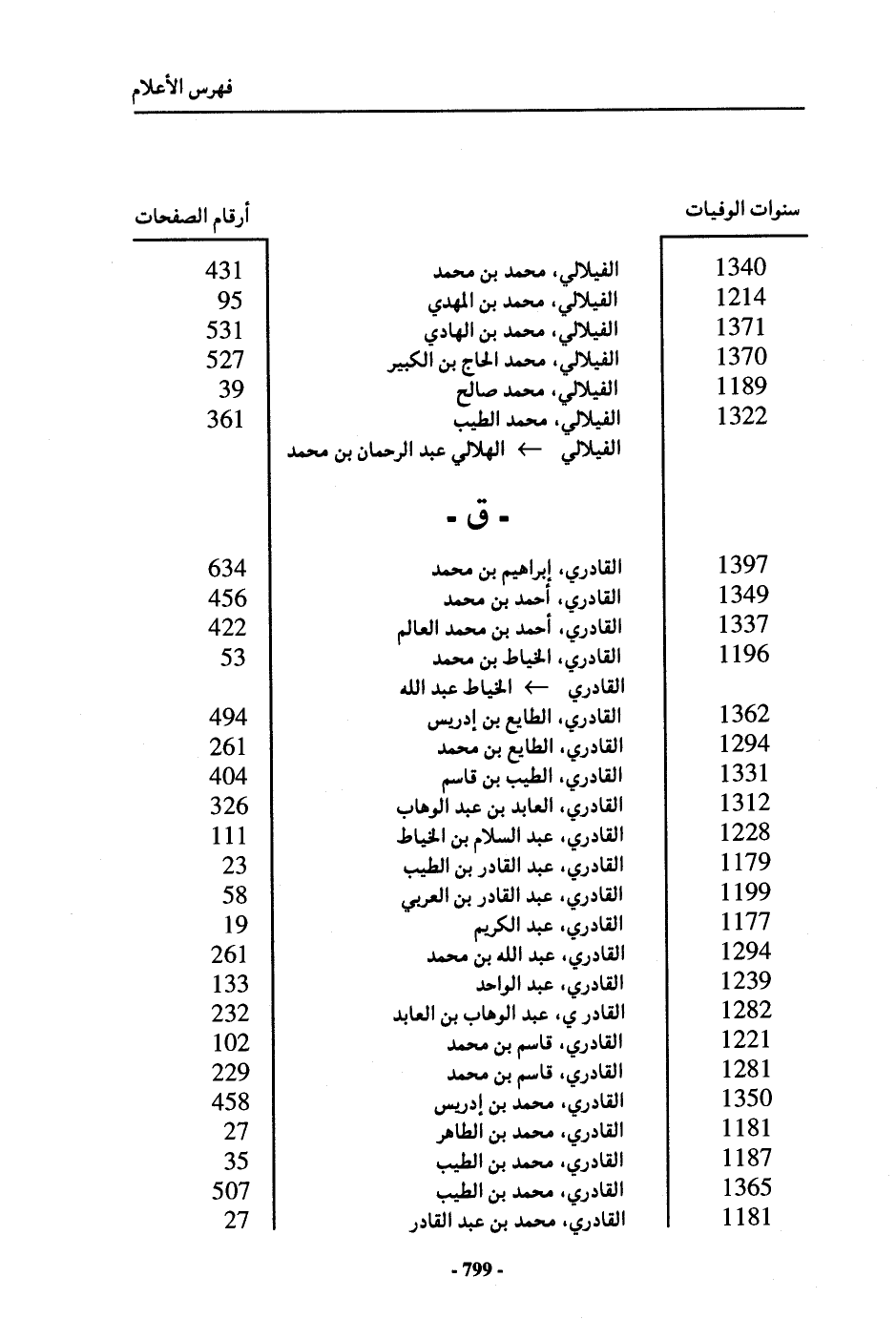 فهرس الأعلام

| سنوات الوفيات | | أرقام الصفحات |
|---|---|---|
| 1340 | الفيلالي، محمد بن محمد | 431 |
| 1214 | الفيلالي، محمد بن المهدي | 95 |
| 1371 | الفيلالي، محمد بن الهادي | 531 |
| 1370 | الفيلالي، محمد الحاج بن الكبير | 527 |
| 1189 | الفيلالي، محمد صالح | 39 |
| 1322 | الفيلالي، محمد الطيب | 361 |
| | الفيلالي ← الهلالي عبد الرحمان بن محمد | |
| | - ق - | |
| 1397 | القادري، إبراهيم بن محمد | 634 |
| 1349 | القادري، أحمد بن محمد | 456 |
| 1337 | القادري، أحمد بن محمد العالم | 422 |
| 1196 | القادري، الخياط بن محمد | 53 |
| | القادري ← الخياط عبد الله | |
| 1362 | القادري، الطايع بن إدريس | 494 |
| 1294 | القادري، الطايع بن محمد | 261 |
| 1331 | القادري، الطيب بن قاسم | 404 |
| 1312 | القادري، العابد بن عبد الوهاب | 326 |
| 1228 | القادري، عبد السلام بن الخياط | 111 |
| 1179 | القادري، عبد القادر بن الطيب | 23 |
| 1199 | القادري، عبد القادر بن العربي | 58 |
| 1177 | القادري، عبد الكريم | 19 |
| 1294 | القادري، عبد الله بن محمد | 261 |
| 1239 | القادري، عبد الواحد | 133 |
| 1282 | القادر ي، عبد الوهاب بن العابد | 232 |
| 1221 | القادري، قاسم بن محمد | 102 |
| 1281 | القادري، قاسم بن محمد | 229 |
| 1350 | القادري، محمد بن إدريس | 458 |
| 1181 | القادري، محمد بن الطاهر | 27 |
| 1187 | القادري، محمد بن الطيب | 35 |
| 1365 | القادري، محمد بن الطيب | 507 |
| 1181 | القادري، محمد بن عبد القادر | 27 |

- 799 -